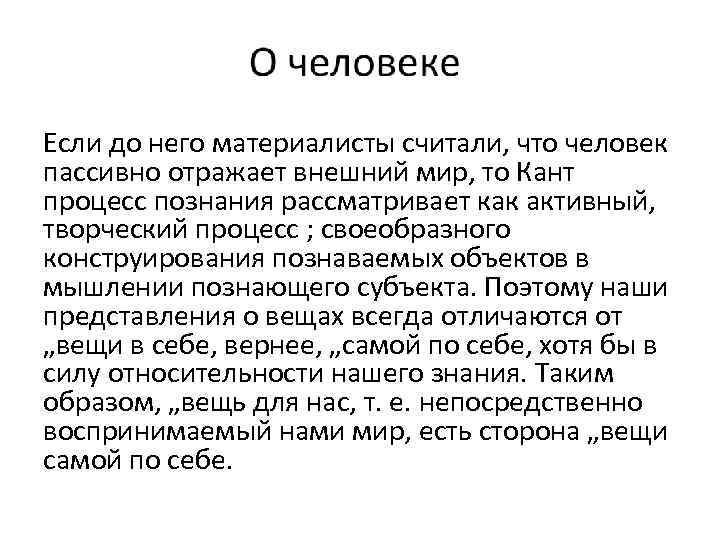 О человеке

Если до него материалисты считали, что человек пассивно отражает внешний мир, то Кант процесс познания рассматривает как активный, творческий процесс ; своеобразного конструирования познаваемых объектов в мышлении познающего субъекта. Поэтому наши представления о вещах всегда отличаются от „вещи в себе, вернее, „самой по себе, хотя бы в силу относительности нашего знания. Таким образом, „вещь для нас, т. е. непосредственно воспринимаемый нами мир, есть сторона „вещи самой по себе.